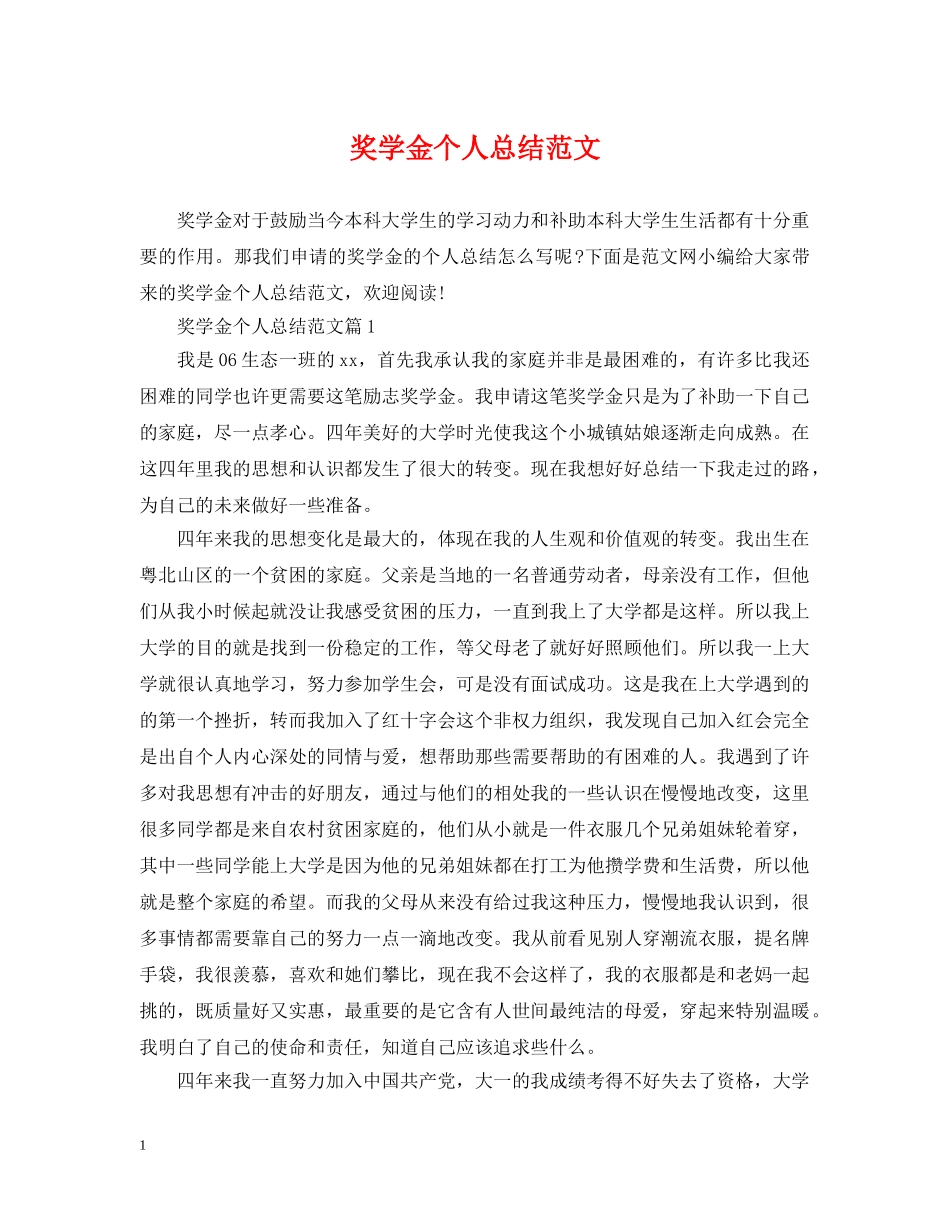 奖学金个人总结范文

奖学金对于鼓励当今本科大学生的学习动力和补助本科大学生生活都有十分重要的作用。那我们申请的奖学金的个人总结怎么写呢?下面是范文网小编给大家带来的奖学金个人总结范文，欢迎阅读!

奖学金个人总结范文篇1

我是06生态一班的xx，首先我承认我的家庭并非是最困难的，有许多比我还困难的同学也许更需要这笔励志奖学金。我申请这笔奖学金只是为了补助一下自己的家庭，尽一点孝心。四年美好的大学时光使我这个小城镇姑娘逐渐走向成熟。在这四年里我的思想和认识都发生了很大的转变。现在我想好好总结一下我走过的路，为自己的未来做好一些准备。

四年来我的思想变化是最大的，体现在我的人生观和价值观的转变。我出生在粤北山区的一个贫困的家庭。父亲是当地的一名普通劳动者，母亲没有工作，但他们从我小时候起就没让我感受贫困的压力，一直到我上了大学都是这样。所以我上大学的目的就是找到一份稳定的工作，等父母老了就好好照顾他们。所以我一上大学就很认真地学习，努力参加学生会，可是没有面试成功。这是我在上大学遇到的的第一个挫折，转而我加入了红十字会这个非权力组织，我发现自己加入红会完全是出自个人内心深处的同情与爱，想帮助那些需要帮助的有困难的人。我遇到了许多对我思想有冲击的好朋友，通过与他们的相处我的一些认识在慢慢地改变，这里很多同学都是来自农村贫困家庭的，他们从小就是一件衣服几个兄弟姐妹轮着穿，其中一些同学能上大学是因为他的兄弟姐妹都在打工为他攒学费和生活费，所以他就是整个家庭的希望。而我的父母从来没有给过我这种压力，慢慢地我认识到，很多事情都需要靠自己的努力一点一滴地改变。我从前看见别人穿潮流衣服，提名牌手袋，我很羡慕，喜欢和她们攀比，现在我不会这样了，我的衣服都是和老妈一起挑的，既质量好又实惠，最重要的是它含有人世间最纯洁的母爱，穿起来特别温暖。我明白了自己的使命和责任，知道自己应该追求些什么。

四年来我一直努力加入中国共产党，大一的我成绩考得不好失去了资格，大学

1